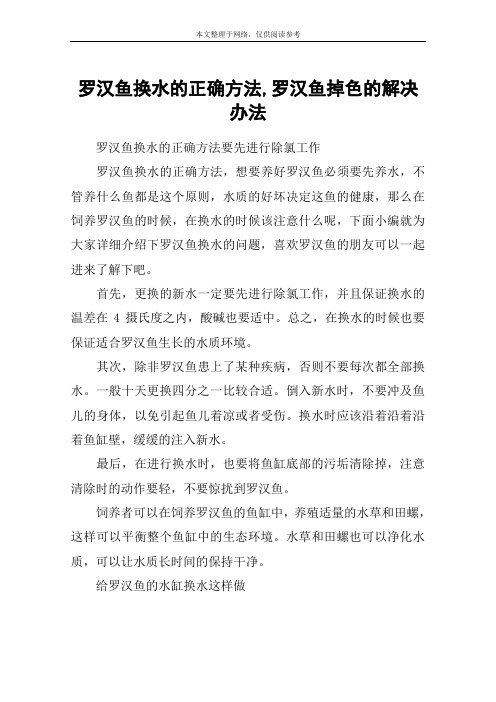 本文整理于网络，仅供阅读参考

罗汉鱼换水的正确方法,罗汉鱼掉色的解决办法

罗汉鱼换水的正确方法要先进行除氯工作

罗汉鱼换水的正确方法，想要养好罗汉鱼必须要先养水，不管养什么鱼都是这个原则，水质的好坏决定这鱼的健康，那么在饲养罗汉鱼的时候，在换水的时候该注意什么呢，下面小编就为大家详细介绍下罗汉鱼换水的问题，喜欢罗汉鱼的朋友可以一起进来了解下吧。

首先，更换的新水一定要先进行除氯工作，并且保证换水的温差在 4 摄氏度之内，酸碱也要适中。总之，在换水的时候也要保证适合罗汉鱼生长的水质环境。

其次，除非罗汉鱼患上了某种疾病，否则不要每次都全部换水。一般十天更换四分之一比较合适。倒入新水时，不要冲及鱼儿的身体，以免引起鱼儿着凉或者受伤。换水时应该沿着沿着沿着鱼缸壁，缓缓的注入新水。

最后，在进行换水时，也要将鱼缸底部的污垢清除掉，注意清除时的动作要轻，不要惊扰到罗汉鱼。

饲养者可以在饲养罗汉鱼的鱼缸中，养殖适量的水草和田螺，这样可以平衡整个鱼缸中的生态环境。水草和田螺也可以净化水质，可以让水质长时间的保持干净。

给罗汉鱼的水缸换水这样做